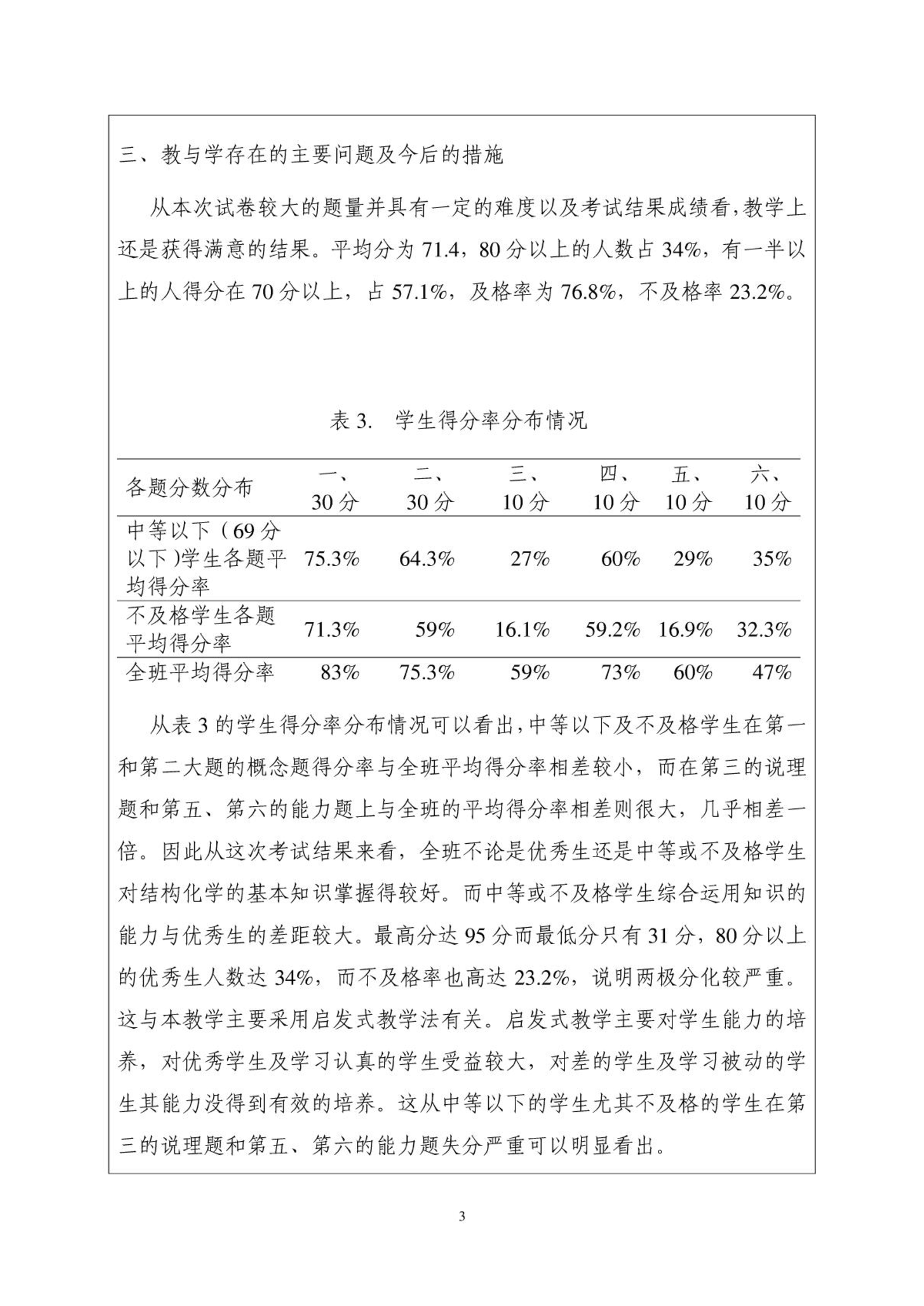 三、教与学存在的主要问题及今后的措施

从本次试卷较大的题量并具有一定的难度以及考试结果成绩看，教学上还是获得满意的结果。平均分为 71.4，80 分以上的人数占 34%，有一半以上的人得分在 70 分以上，占 57.1%，及格率为 76.8%，不及格率 23.2%。

表 3. 学生得分率分布情况

| 各题分数分布 | 一、30 分 | 二、30 分 | 三、10 分 | 四、10 分 | 五、10 分 | 六、10 分 |
|---|---|---|---|---|---|---|
| 中等以下（69 分以下 )学生各题平均得分率 | 75.3% | 64.3% | 27% | 60% | 29% | 35% |
| 不及格学生各题平均得分率 | 71.3% | 59% | 16.1% | 59.2% | 16.9% | 32.3% |
| 全班平均得分率 | 83% | 75.3% | 59% | 73% | 60% | 47% |

从表 3 的学生得分率分布情况可以看出，中等以下及不及格学生在第一和第二大题的概念题得分率与全班平均得分率相差较小，而在第三的说理题和第五、第六的能力题上与全班的平均得分率相差则很大，几乎相差一倍。因此从这次考试结果来看，全班不论是优秀生还是中等或不及格学生对结构化学的基本知识掌握得较好。而中等或不及格学生综合运用知识的能力与优秀生的差距较大。最高分达 95 分而最低分只有 31 分，80 分以上的优秀生人数达 34%，而不及格率也高达 23.2%，说明两极分化较严重。这与本教学主要采用启发式教学法有关。启发式教学主要对学生能力的培养，对优秀学生及学习认真的学生受益较大，对差的学生及学习被动的学生其能力没得到有效的培养。这从中等以下的学生尤其不及格的学生在第三的说理题和第五、第六的能力题失分严重可以明显看出。

3